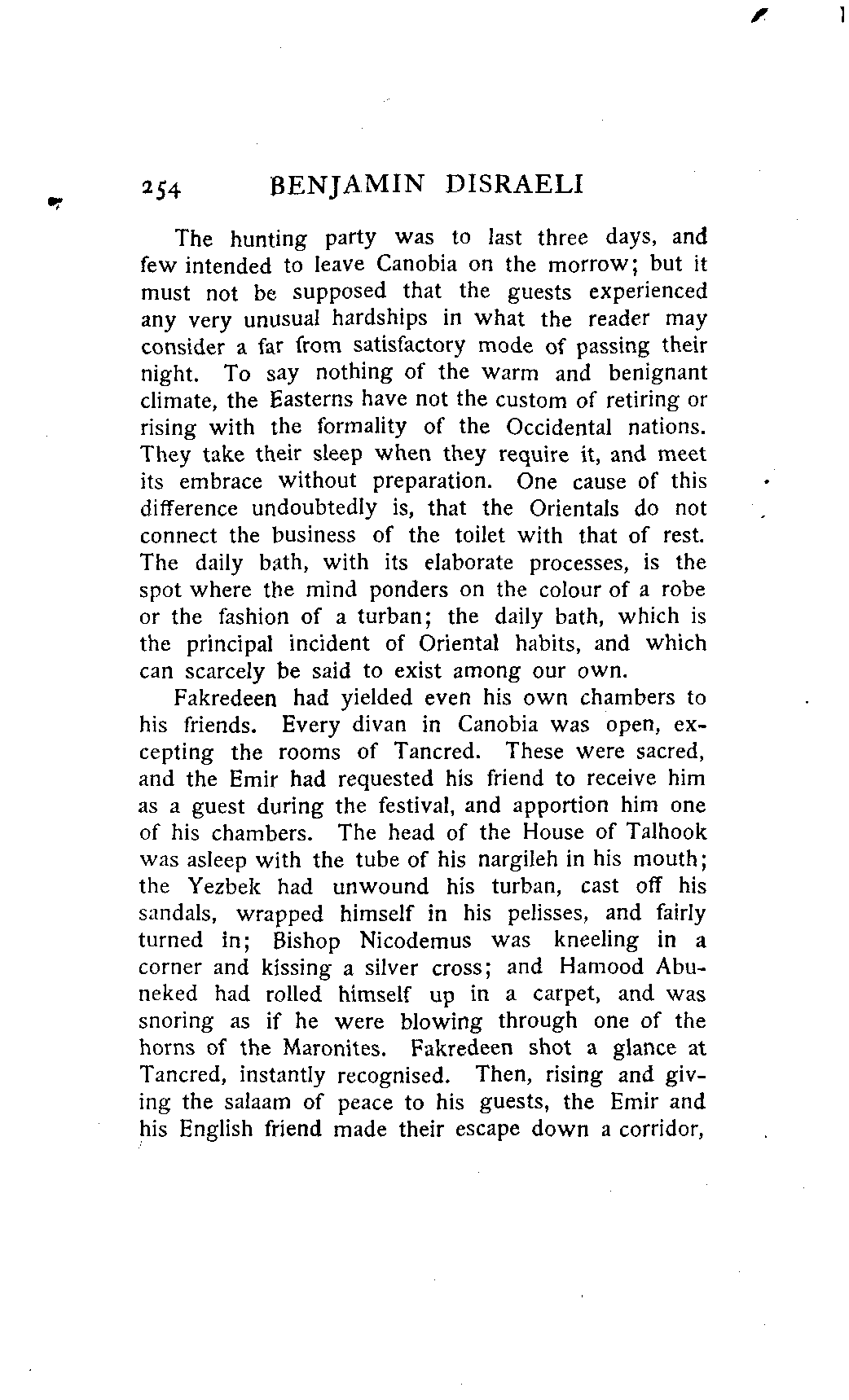 254 BENJAMIN DISRAELI

The hunting party was to last three days, and few intended to leave Canobia on the morrow; but it must not be supposed that the guests experienced any very unusual hardships in what the reader may consider a far from satisfactory mode of passing their night. To say nothing of the warm and benignant climate, the Easterns have not the custom of retiring or rising with the formality of the Occidental nations. They take their sleep when they require it, and meet its embrace without preparation. One cause of this difference undoubtedly is, that the Orientals do not connect the business of the toilet with that of rest. The daily bath, with its elaborate processes, is the spot where the mind ponders on the colour of a robe or the fashion of a turban; the daily bath, which is the principal incident of Oriental habits, and which can scarcely be said to exist among our own.

Fakredeen had yielded even his own chambers to his friends. Every divan in Canobia was open, excepting the rooms of Tancred. These were sacred, and the Emir had requested his friend to receive him as a guest during the festival, and apportion him one of his chambers. The head of the House of Talhook was asleep with the tube of his nargileh in his mouth; the Yezbek had unwound his turban, cast off his sandals, wrapped himself in his pelisses, and fairly turned in; Bishop Nicodemus was kneeling in a corner and kissing a silver cross; and Hamood Abuneked had rolled himself up in a carpet, and was snoring as if he were blowing through one of the horns of the Maronites. Fakredeen shot a glance at Tancred, instantly recognised. Then, rising and giving the salaam of peace to his guests, the Emir and his English friend made their escape down a corridor,